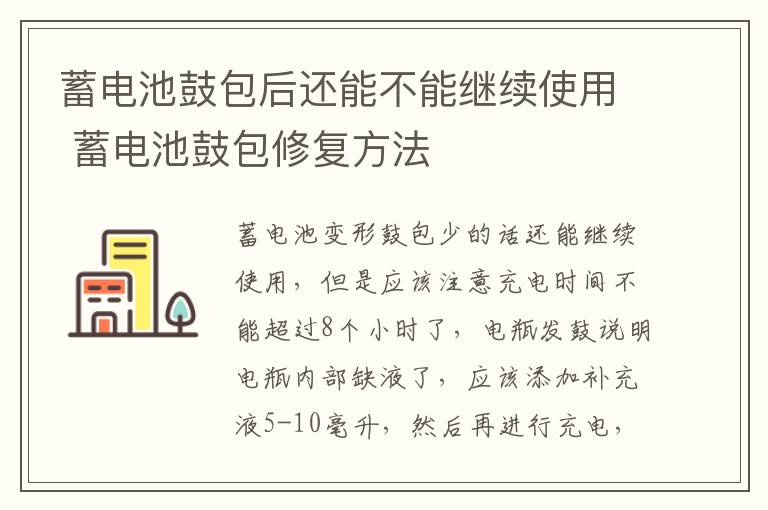 蓄电池鼓包后还能不能继续使用 蓄电池鼓包修复方法

蓄电池变形鼓包少的话还能继续使用，但是应该注意充电时间不能超过8个小时了，电瓶发鼓说明电瓶内部缺液了，应该添加补充液5-10毫升，然后再进行充电，